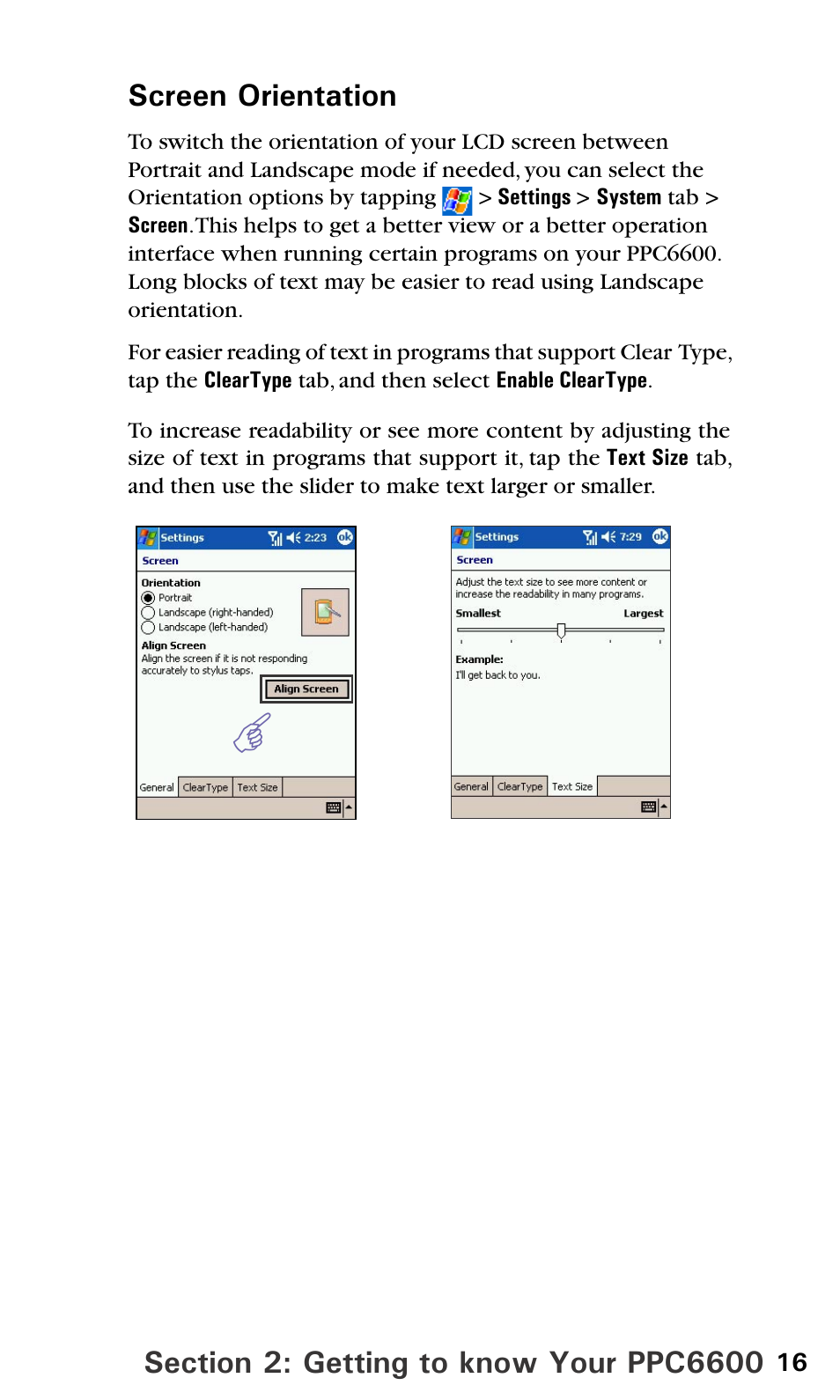 Screen Orientation

To switch the orientation of your LCD screen between Portrait and Landscape mode if needed, you can select the Orientation options by tapping > Settings > System tab > Screen. This helps to get a better view or a better operation interface when running certain programs on your PPC6600. Long blocks of text may be easier to read using Landscape orientation.

For easier reading of text in programs that support Clear Type, tap the ClearType tab, and then select Enable ClearType.

To increase readability or see more content by adjusting the size of text in programs that support it, tap the Text Size tab, and then use the slider to make text larger or smaller.

Settings 2:23 ok
Screen
Orientation
Portrait
Landscape (right-handed)
Landscape (left-handed)
Align Screen
Align the screen if it is not responding accurately to stylus taps.
Align Screen
General ClearType Text Size

Settings 7:29 ok
Screen
Adjust the text size to see more content or increase the readability in many programs.
Smallest Largest
Example:
I'll get back to you.
General ClearType Text Size

Section 2: Getting to know Your PPC6600 16